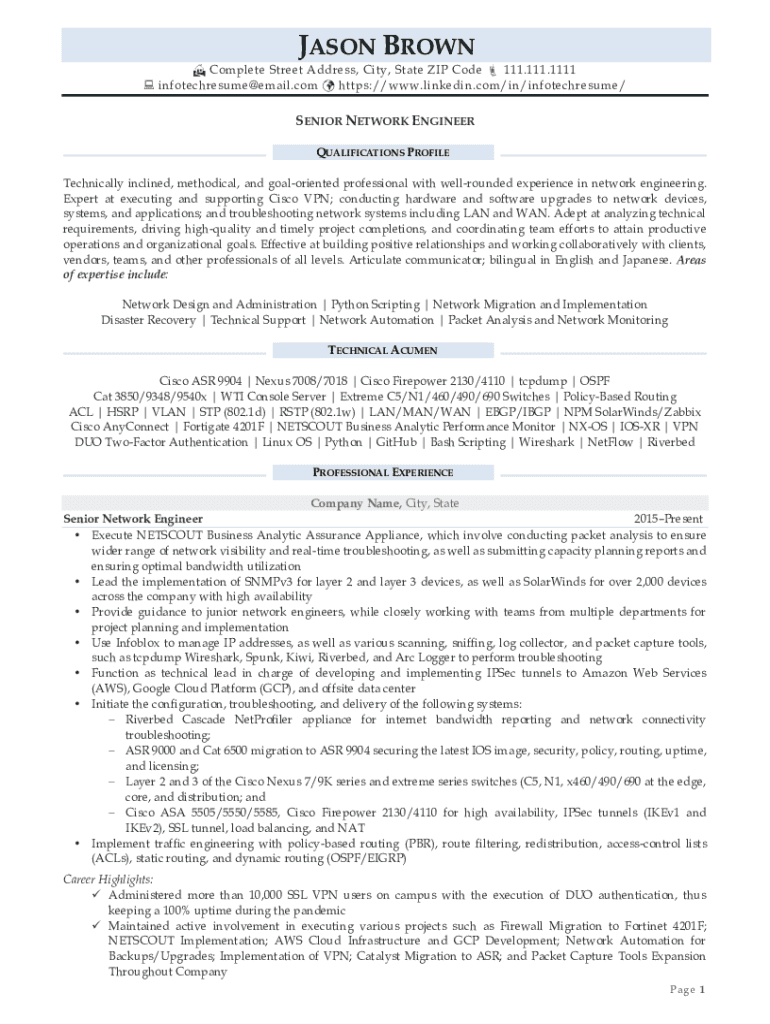 JASON BROWN

Complete Street Address, City, State ZIP Code 111.111.1111
infotechresume@email.com https://www.linkedin.com/in/infotechresume/

SENIOR NETWORK ENGINEER

QUALIFICATIONS PROFILE

Technically inclined, methodical, and goal-oriented professional with well-rounded experience in network engineering. Expert at executing and supporting Cisco VPN; conducting hardware and software upgrades to network devices, systems, and applications; and troubleshooting network systems including LAN and WAN. Adept at analyzing technical requirements, driving high-quality and timely project completions, and coordinating team efforts to attain productive operations and organizational goals. Effective at building positive relationships and working collaboratively with clients, vendors, teams, and other professionals of all levels. Articulate communicator; bilingual in English and Japanese. Areas of expertise include:

Network Design and Administration | Python Scripting | Network Migration and Implementation
Disaster Recovery | Technical Support | Network Automation | Packet Analysis and Network Monitoring

TECHNICAL ACUMEN

Cisco ASR 9904 | Nexus 7008/7018 | Cisco Firepower 2130/4110 | tcpdump | OSPF
Cat 3850/9348/9540x | WTI Console Server | Extreme C5/N1/460/490/690 Switches | Policy-Based Routing
ACL | HSRP | VLAN | STP (802.1d) | RSTP (802.1w) | LAN/MAN/WAN | EBGP/IBGP | NPM SolarWinds/Zabbix
Cisco AnyConnect | Fortigate 4201F | NETSCOUT Business Analytic Performance Monitor | NX-OS | IOS-XR | VPN
DUO Two-Factor Authentication | Linux OS | Python | GitHub | Bash Scripting | Wireshark | NetFlow | Riverbed

PROFESSIONAL EXPERIENCE

Company Name, City, State
Senior Network Engineer 2015–Present
• Execute NETSCOUT Business Analytic Assurance Appliance, which involve conducting packet analysis to ensure wider range of network visibility and real-time troubleshooting, as well as submitting capacity planning reports and ensuring optimal bandwidth utilization
• Lead the implementation of SNMPv3 for layer 2 and layer 3 devices, as well as SolarWinds for over 2,000 devices across the company with high availability
• Provide guidance to junior network engineers, while closely working with teams from multiple departments for project planning and implementation
• Use Infoblox to manage IP addresses, as well as various scanning, sniffing, log collector, and packet capture tools, such as tcpdump Wireshark, Spunk, Kiwi, Riverbed, and Arc Logger to perform troubleshooting
• Function as technical lead in charge of developing and implementing IPSec tunnels to Amazon Web Services (AWS), Google Cloud Platform (GCP), and offsite data center
• Initiate the configuration, troubleshooting, and delivery of the following systems:
– Riverbed Cascade NetProfiler appliance for internet bandwidth reporting and network connectivity troubleshooting;
– ASR 9000 and Cat 6500 migration to ASR 9904 securing the latest IOS image, security, policy, routing, uptime, and licensing;
– Layer 2 and 3 of the Cisco Nexus 7/9K series and extreme series switches (C5, N1, x460/490/690 at the edge, core, and distribution; and
– Cisco ASA 5505/5550/5585, Cisco Firepower 2130/4110 for high availability, IPSec tunnels (IKEv1 and IKEv2), SSL tunnel, load balancing, and NAT
• Implement traffic engineering with policy-based routing (PBR), route filtering, redistribution, access-control lists (ACLs), static routing, and dynamic routing (OSPF/EIGRP)

Career Highlights:
✓ Administered more than 10,000 SSL VPN users on campus with the execution of DUO authentication, thus keeping a 100% uptime during the pandemic
✓ Maintained active involvement in executing various projects such as Firewall Migration to Fortinet 4201F; NETSCOUT Implementation; AWS Cloud Infrastructure and GCP Development; Network Automation for Backups/Upgrades; Implementation of VPN; Catalyst Migration to ASR; and Packet Capture Tools Expansion Throughout Company

Page 1